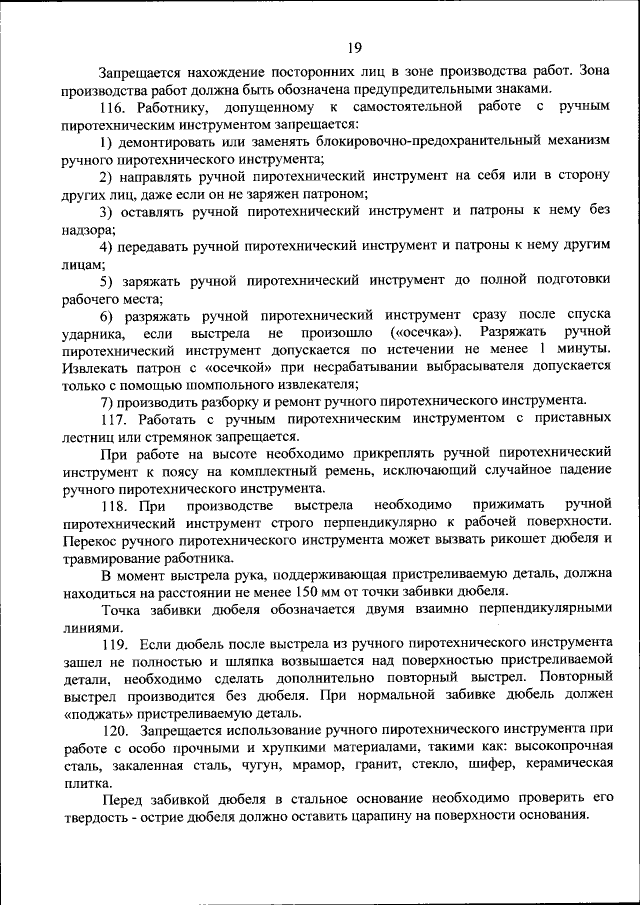 19

Запрещается нахождение посторонних лиц в зоне производства работ. Зона производства работ должна быть обозначена предупредительными знаками.

116. Работнику, допущенному к самостоятельной работе с ручным пиротехническим инструментом запрещается:

1) демонтировать или заменять блокировочно-предохранительный механизм ручного пиротехнического инструмента;

2) направлять ручной пиротехнический инструмент на себя или в сторону других лиц, даже если он не заряжен патроном;

3) оставлять ручной пиротехнический инструмент и патроны к нему без надзора;

4) передавать ручной пиротехнический инструмент и патроны к нему другим лицам;

5) заряжать ручной пиротехнический инструмент до полной подготовки рабочего места;

6) разряжать ручной пиротехнический инструмент сразу после спуска ударника, если выстрела не произошло («осечка»). Разряжать ручной пиротехнический инструмент допускается по истечении не менее 1 минуты. Извлекать патрон с «осечкой» при несрабатывании выбрасывателя допускается только с помощью шомпольного извлекателя;

7) производить разборку и ремонт ручного пиротехнического инструмента.

117. Работать с ручным пиротехническим инструментом с приставных лестниц или стремянок запрещается.

При работе на высоте необходимо прикреплять ручной пиротехнический инструмент к поясу на комплектный ремень, исключающий случайное падение ручного пиротехнического инструмента.

118. При производстве выстрела необходимо прижимать ручной пиротехнический инструмент строго перпендикулярно к рабочей поверхности. Перекос ручного пиротехнического инструмента может вызвать рикошет дюбеля и травмирование работника.

В момент выстрела рука, поддерживающая пристреливаемую деталь, должна находиться на расстоянии не менее 150 мм от точки забивки дюбеля.

Точка забивки дюбеля обозначается двумя взаимно перпендикулярными линиями.

119. Если дюбель после выстрела из ручного пиротехнического инструмента зашел не полностью и шляпка возвышается над поверхностью пристреливаемой детали, необходимо сделать дополнительно повторный выстрел. Повторный выстрел производится без дюбеля. При нормальной забивке дюбель должен «поджать» пристреливаемую деталь.

120. Запрещается использование ручного пиротехнического инструмента при работе с особо прочными и хрупкими материалами, такими как: высокопрочная сталь, закаленная сталь, чугун, мрамор, гранит, стекло, шифер, керамическая плитка.

Перед забивкой дюбеля в стальное основание необходимо проверить его твердость - острие дюбеля должно оставить царапину на поверхности основания.